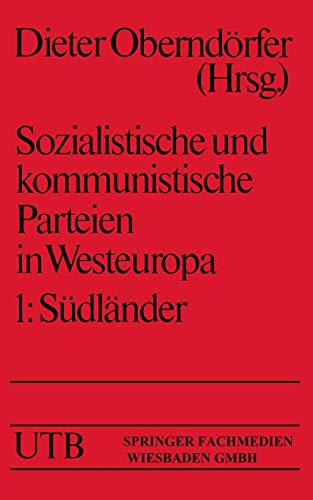 Dieter Oberndörfer (Hrsg.)

Sozialistische und kommunistische Parteien in Westeuropa

1: Südländer

UTB

SPRINGER FACHMEDIEN WIESBADEN GMBH